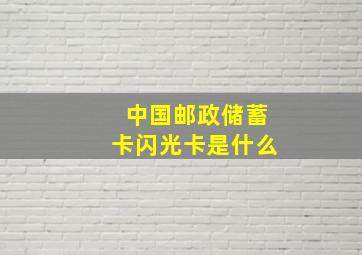 中国邮政储蓄卡闪光卡是什么